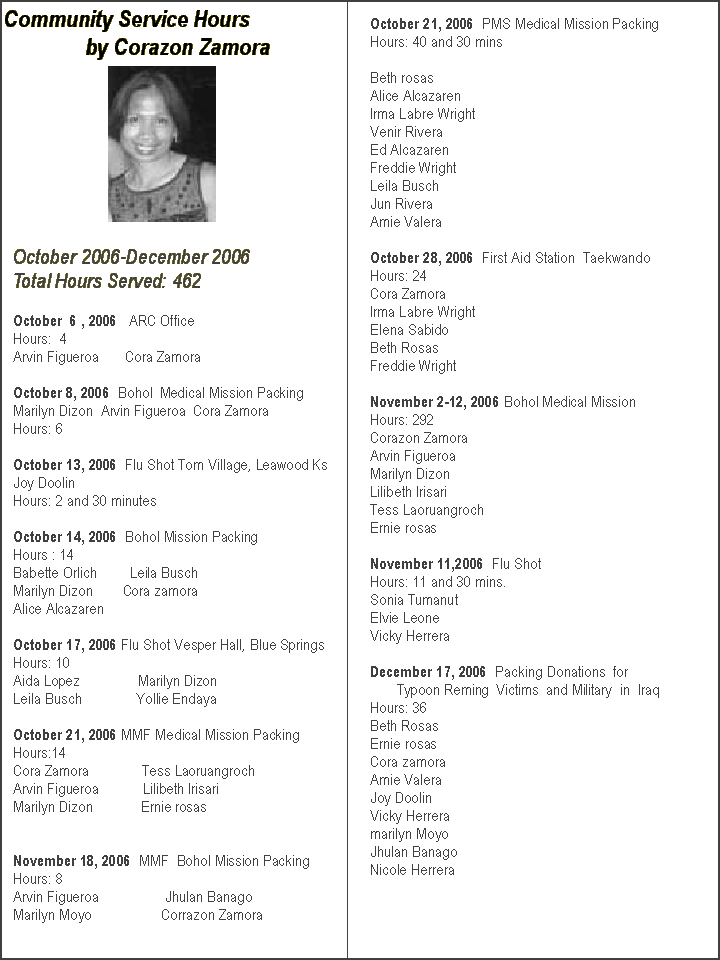 Community Service Hours
by Corazon Zamora

October 2006-December 2006
Total Hours Served: 462

October 6 , 2006 ARC Office
Hours: 4
Arvin Figueroa Cora Zamora

October 8, 2006 Bohol Medical Mission Packing
Marilyn Dizon Arvin Figueroa Cora Zamora
Hours: 6

October 13, 2006 Flu Shot Tom Village, Leawood Ks
Joy Doolin
Hours: 2 and 30 minutes

October 14, 2006 Bohol Mission Packing
Hours : 14
Babette Orlich Leila Busch
Marilyn Dizon Cora zamora
Alice Alcazaren

October 17, 2006 Flu Shot Vesper Hall, Blue Springs
Hours: 10
Aida Lopez Marilyn Dizon
Leila Busch Yollie Endaya

October 21, 2006 MMF Medical Mission Packing
Hours:14
Cora Zamora Tess Laoruangroch
Arvin Figueroa Lilibeth Irisari
Marilyn Dizon Ernie rosas

November 18, 2006 MMF Bohol Mission Packing
Hours: 8
Arvin Figueroa Jhulan Banago
Marilyn Moyo Corrazon Zamora

October 21, 2006 PMS Medical Mission Packing
Hours: 40 and 30 mins

Beth rosas
Alice Alcazaren
Irma Labre Wright
Venir Rivera
Ed Alcazaren
Freddie Wright
Leila Busch
Jun Rivera
Arnie Valera

October 28, 2006 First Aid Station Taekwando
Hours: 24
Cora Zamora
Irma Labre Wright
Elena Sabido
Beth Rosas
Freddie Wright

November 2-12, 2006 Bohol Medical Mission
Hours: 292
Corazon Zamora
Arvin Figueroa
Marilyn Dizon
Lilibeth Irisari
Tess Laoruangroch
Ernie rosas

November 11,2006 Flu Shot
Hours: 11 and 30 mins.
Sonia Tumanut
Elvie Leone
Vicky Herrera

December 17, 2006 Packing Donations for Typoon Reming Victims and Military in Iraq
Hours: 36
Beth Rosas
Ernie rosas
Cora zamora
Arnie Valera
Joy Doolin
Vicky Herrera
marilyn Moyo
Jhulan Banago
Nicole Herrera